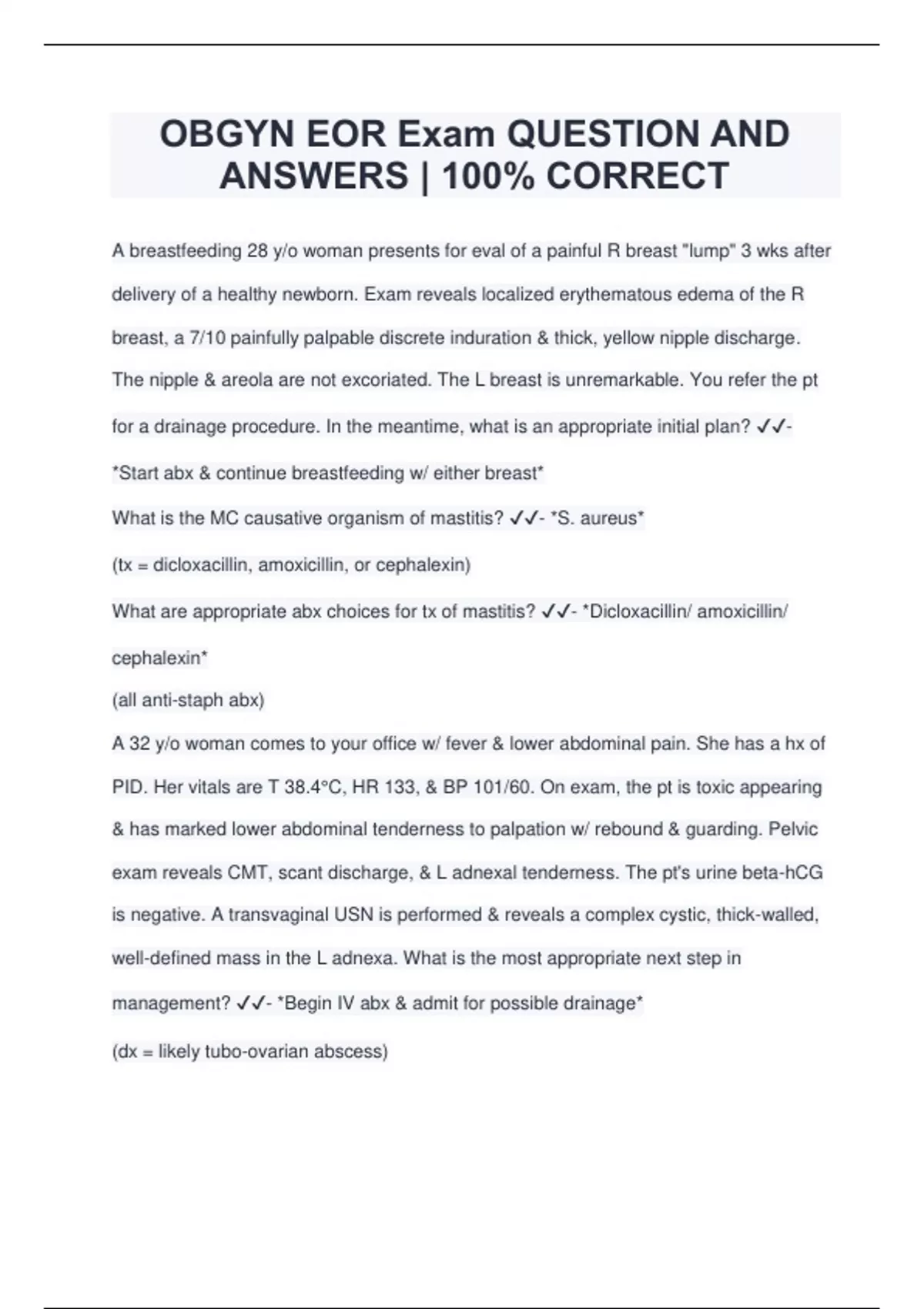 OBGYN EOR Exam QUESTION AND ANSWERS | 100% CORRECT

A breastfeeding 28 y/o woman presents for eval of a painful R breast "lump" 3 wks after delivery of a healthy newborn. Exam reveals localized erythematous edema of the R breast, a 7/10 painfully palpable discrete induration & thick, yellow nipple discharge. The nipple & areola are not excoriated. The L breast is unremarkable. You refer the pt for a drainage procedure. In the meantime, what is an appropriate initial plan? ✓✓- *Start abx & continue breastfeeding w/ either breast*

What is the MC causative organism of mastitis? ✓✓- *S. aureus*

(tx = dicloxacillin, amoxicillin, or cephalexin)

What are appropriate abx choices for tx of mastitis? ✓✓- *Dicloxacillin/ amoxicillin/ cephalexin*

(all anti-staph abx)

A 32 y/o woman comes to your office w/ fever & lower abdominal pain. She has a hx of PID. Her vitals are T 38.4°C, HR 133, & BP 101/60. On exam, the pt is toxic appearing & has marked lower abdominal tenderness to palpation w/ rebound & guarding. Pelvic exam reveals CMT, scant discharge, & L adnexal tenderness. The pt's urine beta-hCG is negative. A transvaginal USN is performed & reveals a complex cystic, thick-walled, well-defined mass in the L adnexa. What is the most appropriate next step in management? ✓✓- *Begin IV abx & admit for possible drainage*

(dx = likely tubo-ovarian abscess)